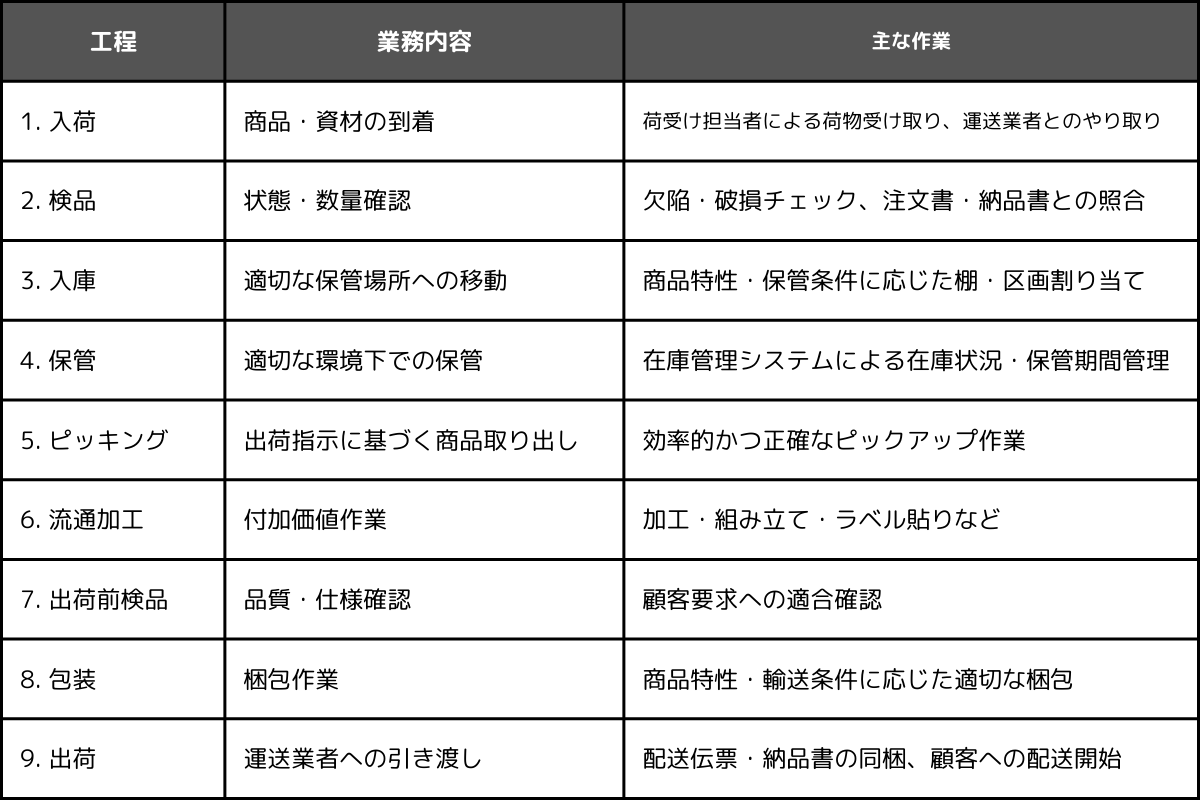 | 工程 | 業務内容 | 主な作業 |
|---|---|---|
| 1. 入荷 | 商品・資材の到着 | 荷受け担当者による荷物受け取り、運送業者とのやり取り |
| 2. 検品 | 状態・数量確認 | 欠陥・破損チェック、注文書・納品書との照合 |
| 3. 入庫 | 適切な保管場所への移動 | 商品特性・保管条件に応じた棚・区画割り当て |
| 4. 保管 | 適切な環境下での保管 | 在庫管理システムによる在庫状況・保管期間管理 |
| 5. ピッキング | 出荷指示に基づく商品取り出し | 効率的かつ正確なピックアップ作業 |
| 6. 流通加工 | 付加価値作業 | 加工・組み立て・ラベル貼りなど |
| 7. 出荷前検品 | 品質・仕様確認 | 顧客要求への適合確認 |
| 8. 包装 | 梱包作業 | 商品特性・輸送条件に応じた適切な梱包 |
| 9. 出荷 | 運送業者への引き渡し | 配送伝票・納品書の同梱、顧客への配送開始 |